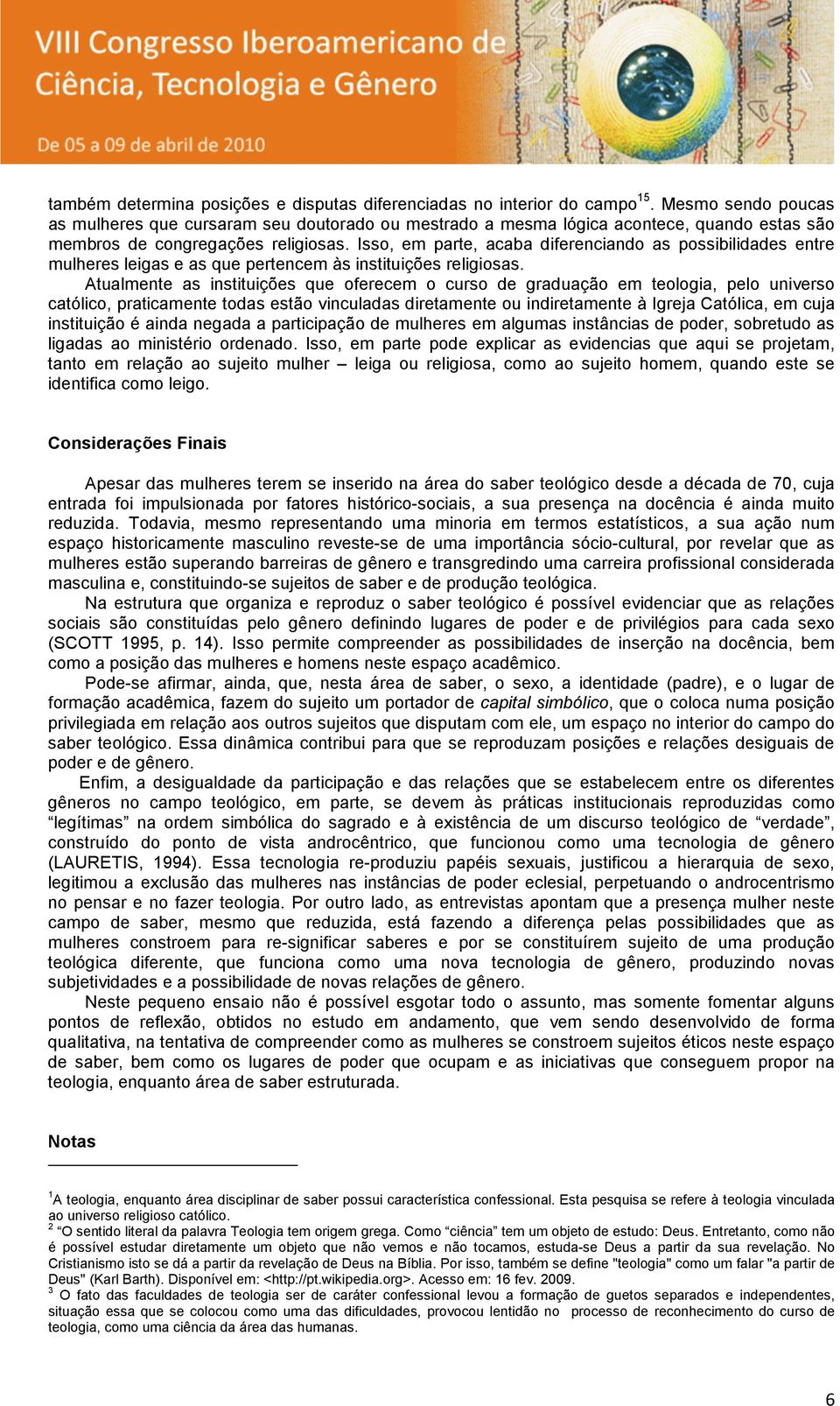 VIII Congresso Iberoamericano de Ciência, Tecnologia e Gênero

De 05 a 09 de abril de 2010

também determina posições e disputas diferenciadas no interior do campo$^{15}$. Mesmo sendo poucas as mulheres que cursaram seu doutorado ou mestrado a mesma lógica acontece, quando estas são membros de congregações religiosas. Isso, em parte, acaba diferenciando as possibilidades entre mulheres leigas e as que pertencem às instituições religiosas.

Atualmente as instituições que oferecem o curso de graduação em teologia, pelo universo católico, praticamente todas estão vinculadas diretamente ou indiretamente à Igreja Católica, em cuja instituição é ainda negada a participação de mulheres em algumas instâncias de poder, sobretudo as ligadas ao ministério ordenado. Isso, em parte pode explicar as evidencias que aqui se projetam, tanto em relação ao sujeito mulher – leiga ou religiosa, como ao sujeito homem, quando este se identifica como leigo.

Considerações Finais

Apesar das mulheres terem se inserido na área do saber teológico desde a década de 70, cuja entrada foi impulsionada por fatores histórico-sociais, a sua presença na docência é ainda muito reduzida. Todavia, mesmo representando uma minoria em termos estatísticos, a sua ação num espaço historicamente masculino reveste-se de uma importância sócio-cultural, por revelar que as mulheres estão superando barreiras de gênero e transgredindo uma carreira profissional considerada masculina e, constituindo-se sujeitos de saber e de produção teológica.

Na estrutura que organiza e reproduz o saber teológico é possível evidenciar que as relações sociais são constituídas pelo gênero definindo lugares de poder e de privilégios para cada sexo (SCOTT 1995, p. 14). Isso permite compreender as possibilidades de inserção na docência, bem como a posição das mulheres e homens neste espaço acadêmico.

Pode-se afirmar, ainda, que, nesta área de saber, o sexo, a identidade (padre), e o lugar de formação acadêmica, fazem do sujeito um portador de capital simbólico, que o coloca numa posição privilegiada em relação aos outros sujeitos que disputam com ele, um espaço no interior do campo do saber teológico. Essa dinâmica contribui para que se reproduzam posições e relações desiguais de poder e de gênero.

Enfim, a desigualdade da participação e das relações que se estabelecem entre os diferentes gêneros no campo teológico, em parte, se devem às práticas institucionais reproduzidas como “legítimas” na ordem simbólica do sagrado e à existência de um discurso teológico de “verdade”, construído do ponto de vista androcêntrico, que funcionou como uma tecnologia de gênero (LAURETIS, 1994). Essa tecnologia re-produziu papéis sexuais, justificou a hierarquia de sexo, legitimou a exclusão das mulheres nas instâncias de poder eclesial, perpetuando o androcentrismo no pensar e no fazer teologia. Por outro lado, as entrevistas apontam que a presença mulher neste campo de saber, mesmo que reduzida, está fazendo a diferença pelas possibilidades que as mulheres constroem para re-significar saberes e por se constituírem sujeito de uma produção teológica diferente, que funciona como uma nova tecnologia de gênero, produzindo novas subjetividades e a possibilidade de novas relações de gênero.

Neste pequeno ensaio não é possível esgotar todo o assunto, mas somente fomentar alguns pontos de reflexão, obtidos no estudo em andamento, que vem sendo desenvolvido de forma qualitativa, na tentativa de compreender como as mulheres se constroem sujeitos éticos neste espaço de saber, bem como os lugares de poder que ocupam e as iniciativas que conseguem propor na teologia, enquanto área de saber estruturada.

Notas

$^1$A teologia, enquanto área disciplinar de saber possui característica confessional. Esta pesquisa se refere à teologia vinculada ao universo religioso católico.
$^2$ “O sentido literal da palavra Teologia tem origem grega. Como “ciência” tem um objeto de estudo: Deus. Entretanto, como não é possível estudar diretamente um objeto que não vemos e não tocamos, estuda-se Deus a partir da sua revelação. No Cristianismo isto se dá a partir da revelação de Deus na Bíblia. Por isso, também se define "teologia" como um falar "a partir de Deus" (Karl Barth). Disponível em: <http://pt.wikipedia.org>. Acesso em: 16 fev. 2009.
$^3$ O fato das faculdades de teologia ser de caráter confessional levou a formação de guetos separados e independentes, situação essa que se colocou como uma das dificuldades, provocou lentidão no processo de reconhecimento do curso de teologia, como uma ciência da área das humanas.

6